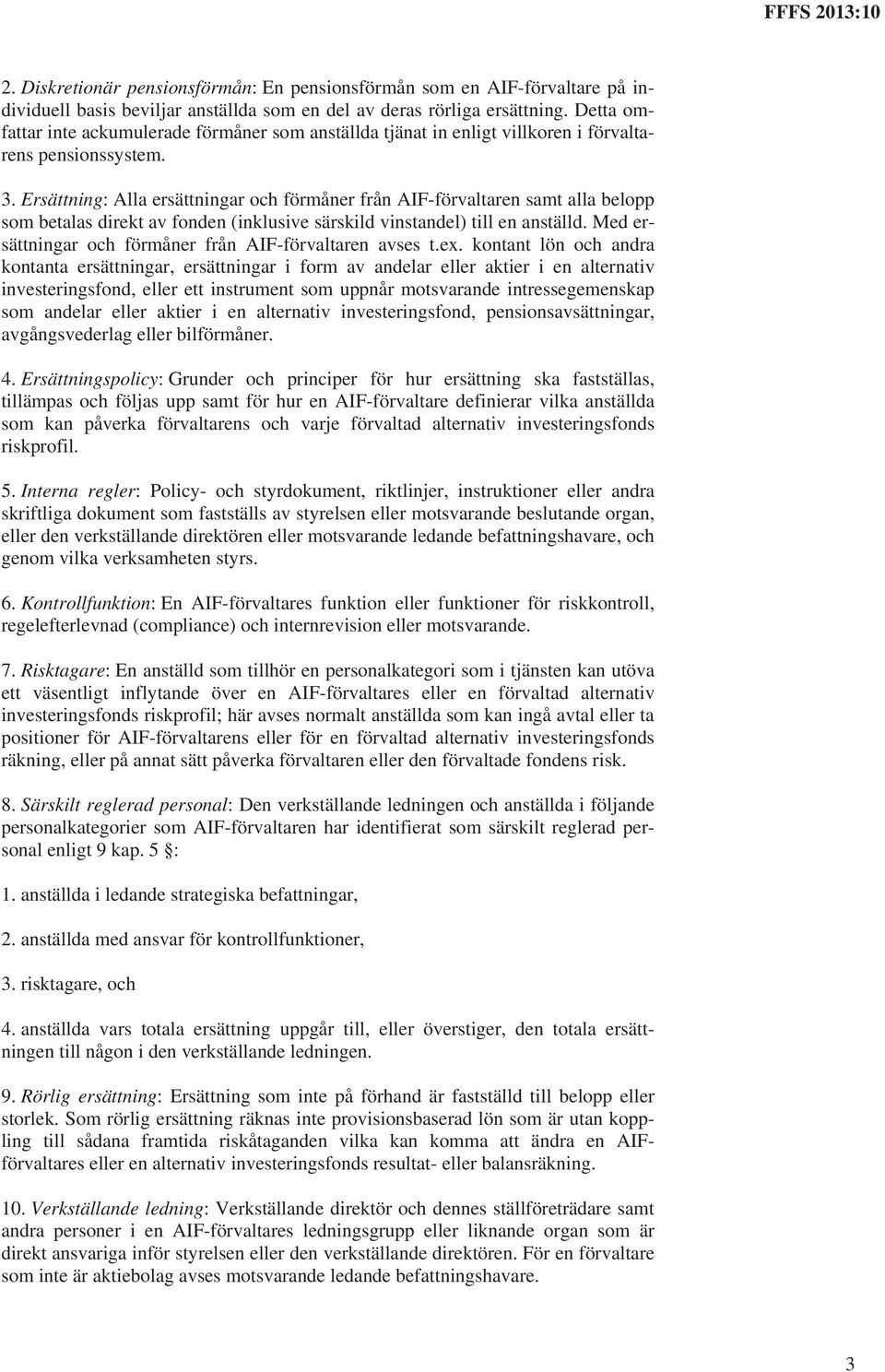 FFFS 2013:10

2. Diskretionär pensionsförmån: En pensionsförmån som en AIF-förvaltare på individuell basis beviljar anställda som en del av deras rörliga ersättning. Detta omfattar inte ackumulerade förmåner som anställda tjänat in enligt villkoren i förvaltarens pensionssystem.

3. Ersättning: Alla ersättningar och förmåner från AIF-förvaltaren samt alla belopp som betalas direkt av fonden (inklusive särskild vinstandel) till en anställd. Med ersättningar och förmåner från AIF-förvaltaren avses t.ex. kontant lön och andra kontanta ersättningar, ersättningar i form av andelar eller aktier i en alternativ investeringsfond, eller ett instrument som uppnår motsvarande intressegemenskap som andelar eller aktier i en alternativ investeringsfond, pensionsavsättningar, avgångsvederlag eller bilförmåner.

4. Ersättningspolicy: Grunder och principer för hur ersättning ska fastställas, tillämpas och följas upp samt för hur en AIF-förvaltare definierar vilka anställda som kan påverka förvaltarens och varje förvaltad alternativ investeringsfonds riskprofil.

5. Interna regler: Policy- och styrdokument, riktlinjer, instruktioner eller andra skriftliga dokument som fastställs av styrelsen eller motsvarande beslutande organ, eller den verkställande direktören eller motsvarande ledande befattningshavare, och genom vilka verksamheten styrs.

6. Kontrollfunktion: En AIF-förvaltares funktion eller funktioner för riskkontroll, regelefterlevnad (compliance) och internrevision eller motsvarande.

7. Risktagare: En anställd som tillhör en personalkategori som i tjänsten kan utöva ett väsentligt inflytande över en AIF-förvaltares eller en förvaltad alternativ investeringsfonds riskprofil; här avses normalt anställda som kan ingå avtal eller ta positioner för AIF-förvaltarens eller för en förvaltad alternativ investeringsfonds räkning, eller på annat sätt påverka förvaltaren eller den förvaltade fondens risk.

8. Särskilt reglerad personal: Den verkställande ledningen och anställda i följande personalkategorier som AIF-förvaltaren har identifierat som särskilt reglerad personal enligt 9 kap. 5 §:

1. anställda i ledande strategiska befattningar,

2. anställda med ansvar för kontrollfunktioner,

3. risktagare, och

4. anställda vars totala ersättning uppgår till, eller överstiger, den totala ersättningen till någon i den verkställande ledningen.

9. Rörlig ersättning: Ersättning som inte på förhand är fastställd till belopp eller storlek. Som rörlig ersättning räknas inte provisionsbaserad lön som är utan koppling till sådana framtida riskåtaganden vilka kan komma att ändra en AIF-förvaltares eller en alternativ investeringsfonds resultat- eller balansräkning.

10. Verkställande ledning: Verkställande direktör och dennes ställföreträdare samt andra personer i en AIF-förvaltares ledningsgrupp eller liknande organ som är direkt ansvariga inför styrelsen eller den verkställande direktören. För en förvaltare som inte är aktiebolag avses motsvarande ledande befattningshavare.

3